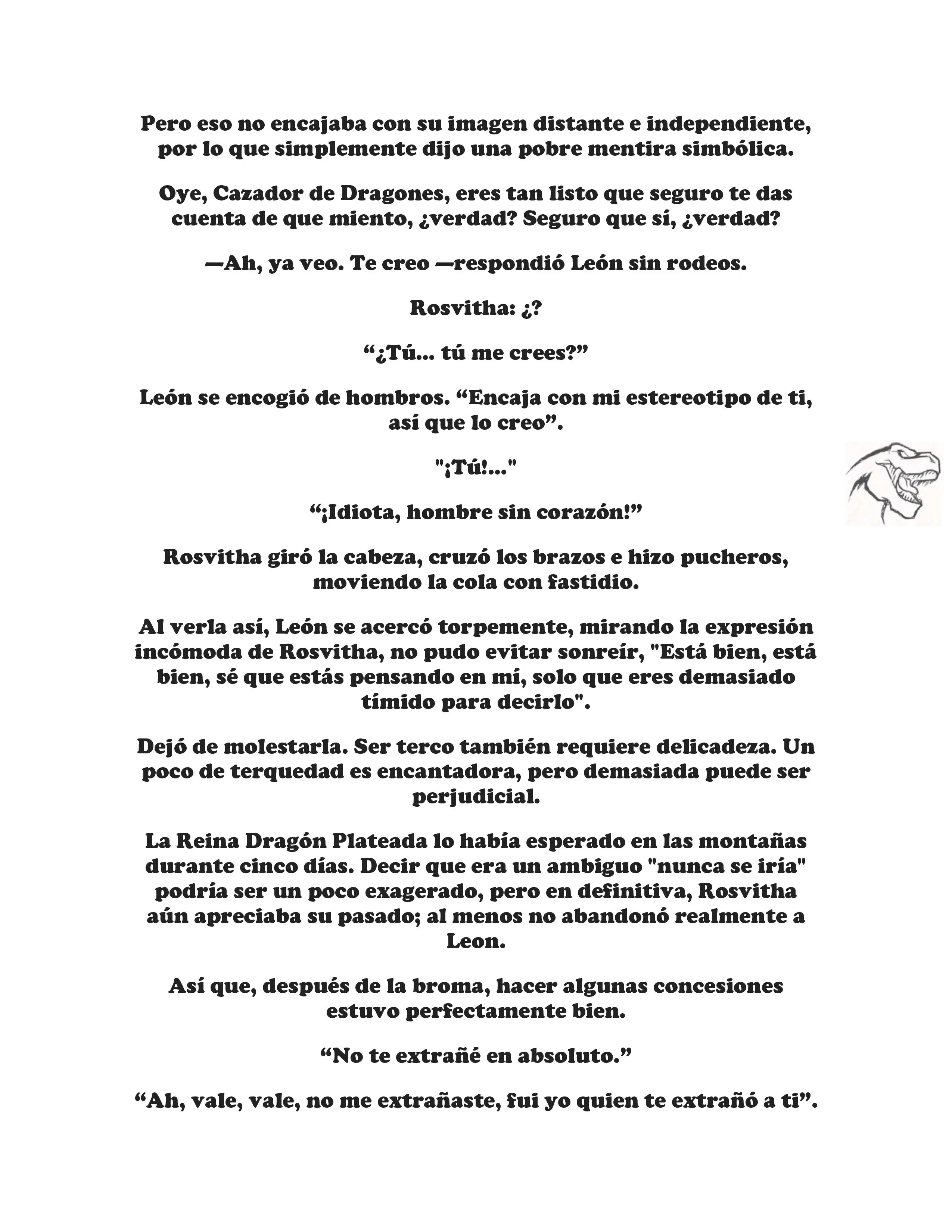 Pero eso no encajaba con su imagen distante e independiente, por lo que simplemente dijo una pobre mentira simbólica.

Oye, Cazador de Dragones, eres tan listo que seguro te das cuenta de que miento, ¿verdad? Seguro que sí, ¿verdad?

—Ah, ya veo. Te creo —respondió León sin rodeos.

Rosvitha: ¿?

“¿Tú... tú me crees?”

León se encogió de hombros. “Encaja con mi estereotipo de ti, así que lo creo”.

"¡Tú!..."

“¡Idiota, hombre sin corazón!”

Rosvitha giró la cabeza, cruzó los brazos e hizo pucheros, moviendo la cola con fastidio.

Al verla así, León se acercó torpemente, mirando la expresión incómoda de Rosvitha, no pudo evitar sonreír, "Está bien, está bien, sé que estás pensando en mí, solo que eres demasiado tímido para decirlo".

Dejó de molestarla. Ser terco también requiere delicadeza. Un poco de terquedad es encantadora, pero demasiada puede ser perjudicial.

La Reina Dragón Plateada lo había esperado en las montañas durante cinco días. Decir que era un ambiguo "nunca se iría" podría ser un poco exagerado, pero en definitiva, Rosvitha aún apreciaba su pasado; al menos no abandonó realmente a Leon.

Así que, después de la broma, hacer algunas concesiones estuvo perfectamente bien.

“No te extrañé en absoluto.”

“Ah, vale, vale, no me extrañaste, fui yo quien te extrañó a ti”.